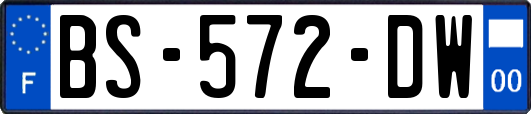 F
BS-572-DW
00